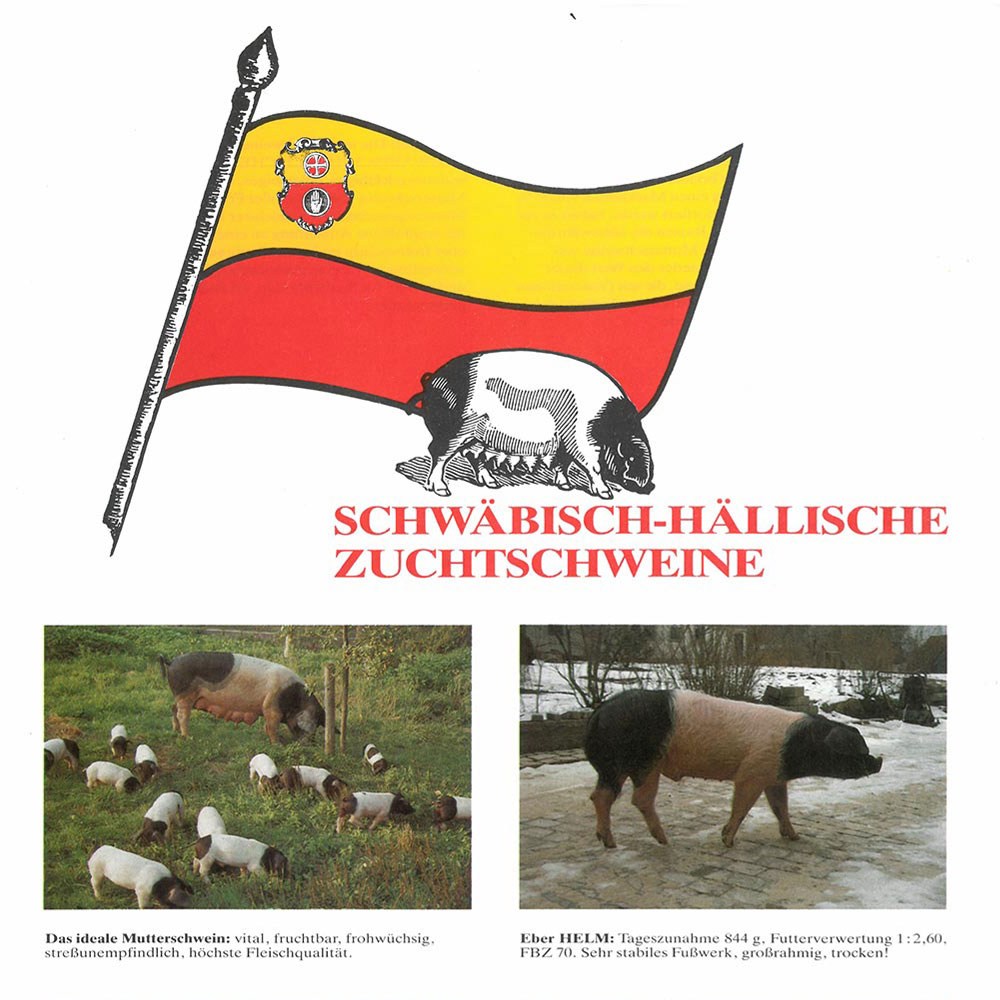 SCHWÄBISCH-HÄLLISCHE
ZUCHTSCHWEINE

Das ideale Mutterschwein: vital, fruchtbar, frohwüchsig, streßunempfindlich, höchste Fleischqualität.

Eber HELM: Tageszunahme 844 g, Futterverwertung 1:2,60, FBZ 70. Sehr stabiles Fußwerk, großrahmig, trocken!